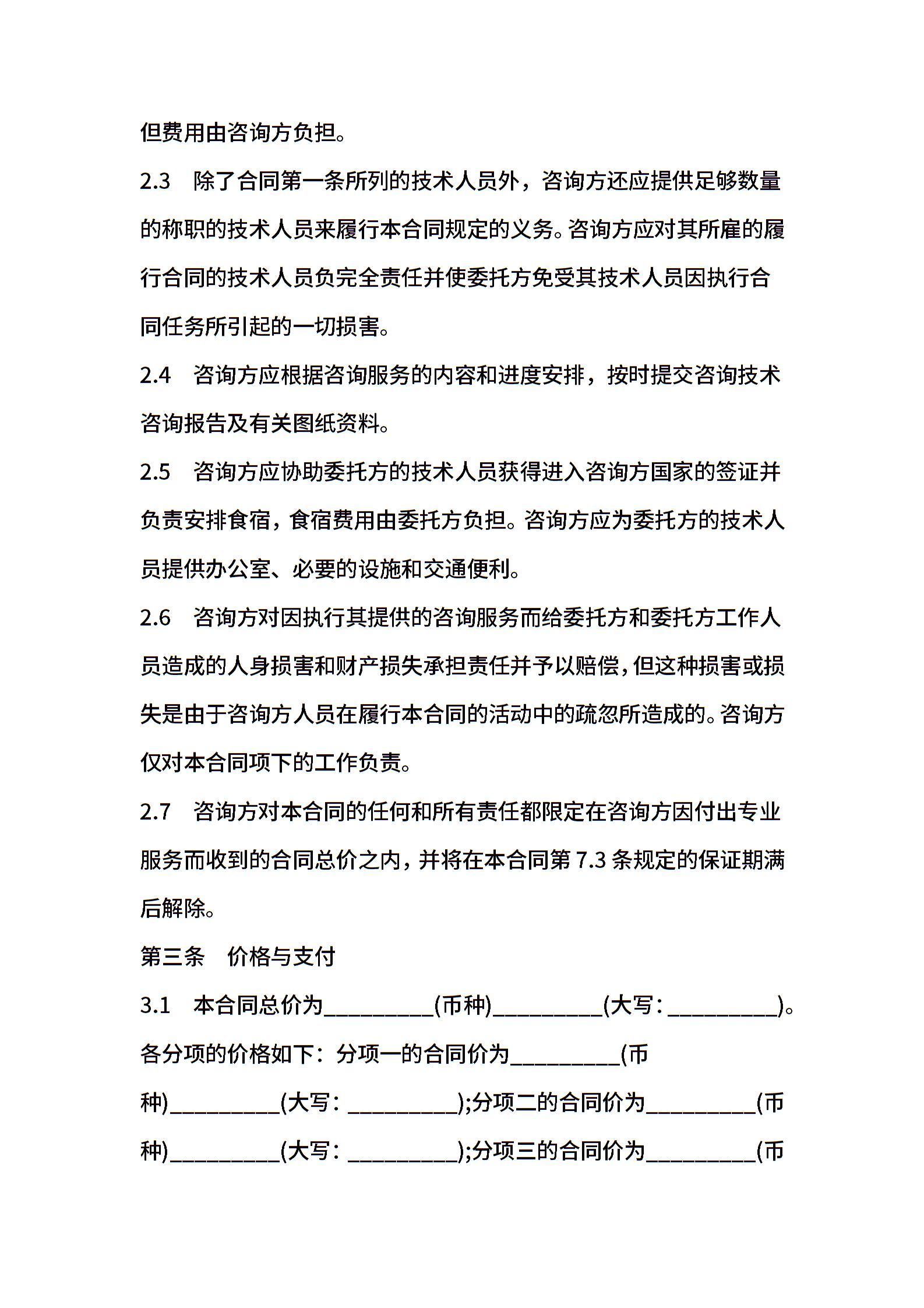 但费用由咨询方负担。

2.3　除了合同第一条所列的技术人员外，咨询方还应提供足够数量的称职的技术人员来履行本合同规定的义务。咨询方应对其所雇的履行合同的技术人员负完全责任并使委托方免受其技术人员因执行合同任务所引起的一切损害。

2.4　咨询方应根据咨询服务的内容和进度安排，按时提交咨询技术咨询报告及有关图纸资料。

2.5　咨询方应协助委托方的技术人员获得进入咨询方国家的签证并负责安排食宿，食宿费用由委托方负担。咨询方应为委托方的技术人员提供办公室、必要的设施和交通便利。

2.6　咨询方对因执行其提供的咨询服务而给委托方和委托方工作人员造成的人身损害和财产损失承担责任并予以赔偿，但这种损害或损失是由于咨询方人员在履行本合同的活动中的疏忽所造成的。咨询方仅对本合同项下的工作负责。

2.7　咨询方对本合同的任何和所有责任都限定在咨询方因付出专业服务而收到的合同总价之内，并将在本合同第 7.3 条规定的保证期满后解除。

第三条　价格与支付

3.1　本合同总价为__________(币种)__________(大写：__________)。各分项的价格如下：分项一的合同价为__________(币种)__________(大写：__________);分项二的合同价为__________(币种)__________(大写：__________);分项三的合同价为__________(币